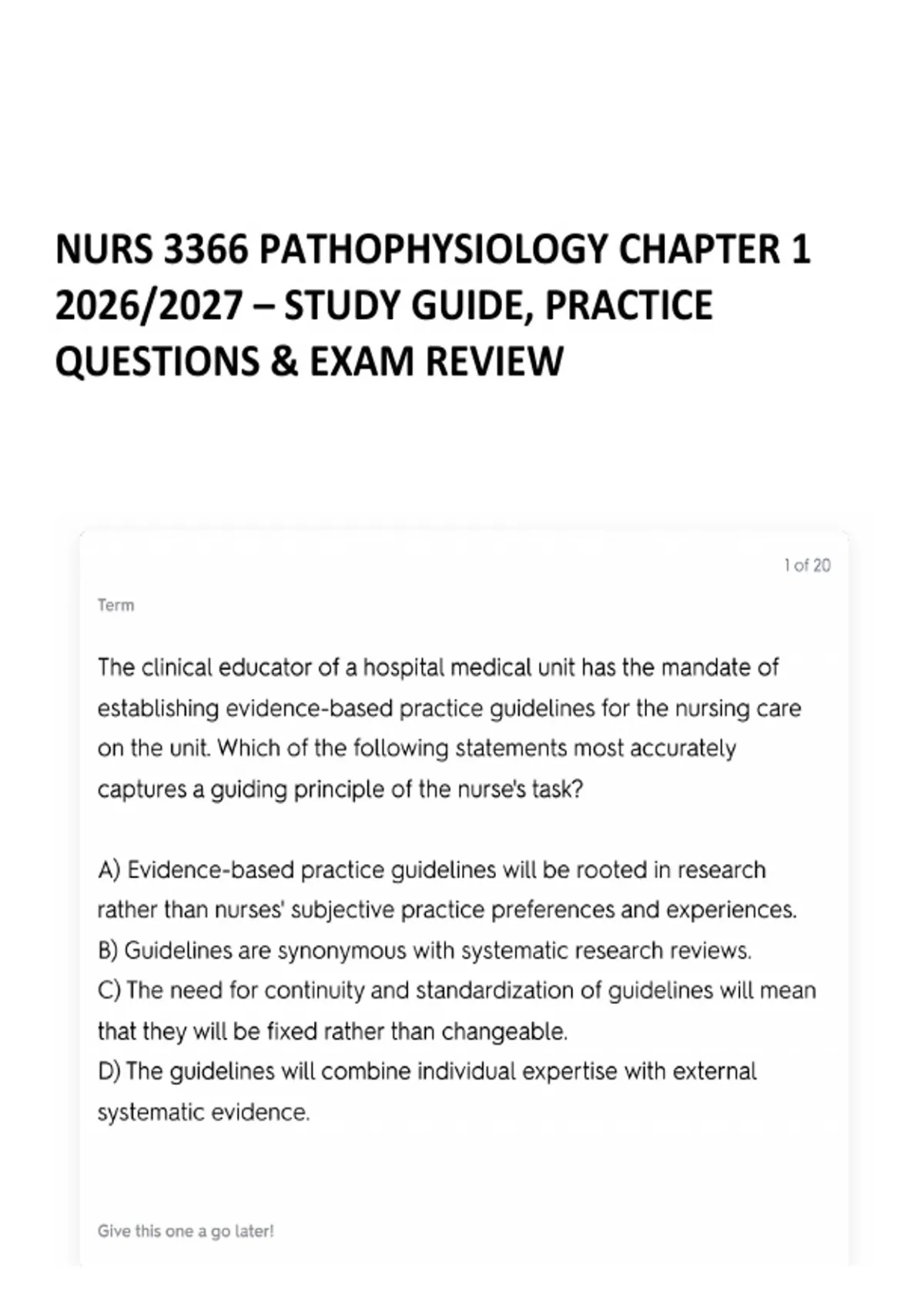 NURS 3366 PATHOPHYSIOLOGY CHAPTER 1 2026/2027 – STUDY GUIDE, PRACTICE QUESTIONS & EXAM REVIEW

1 of 20

Term

The clinical educator of a hospital medical unit has the mandate of establishing evidence-based practice guidelines for the nursing care on the unit. Which of the following statements most accurately captures a guiding principle of the nurse's task?

A) Evidence-based practice guidelines will be rooted in research rather than nurses' subjective practice preferences and experiences.
B) Guidelines are synonymous with systematic research reviews.
C) The need for continuity and standardization of guidelines will mean that they will be fixed rather than changeable.
D) The guidelines will combine individual expertise with external systematic evidence.

Give this one a go later!